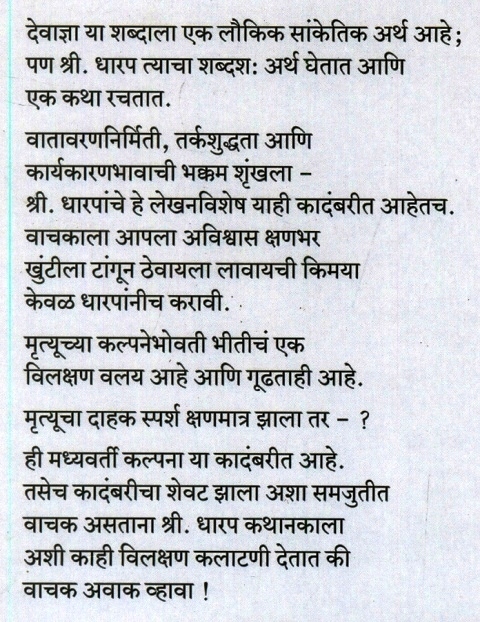 देवाज्ञा या शब्दाला एक लौकिक सांकेतिक अर्थ आहे; पण श्री. धारप त्याचा शब्दश: अर्थ घेतात आणि एक कथा रचतात.

वातावरणनिर्मिती, तर्कशुद्धता आणि कार्यकारणभावाची भक्कम शृंखला – श्री. धारपांचे हे लेखनविशेष याही कादंबरीत आहेतच. वाचकाला आपला अविश्वास क्षणभर खुंटीला टांगून ठेवायला लावायची किमया केवळ धारपांनीच करावी.

मृत्यूच्या कल्पनेभोवती भीतीचं एक विलक्षण वलय आहे आणि गूढताही आहे.

मृत्यूचा दाहक स्पर्श क्षणमात्र झाला तर – ?

ही मध्यवर्ती कल्पना या कादंबरीत आहे. तसेच कादंबरीचा शेवट झाला अशा समजुतीत वाचक असताना श्री. धारप कथानकाला अशी काही विलक्षण कलाटणी देतात की वाचक अवाक व्हावा !